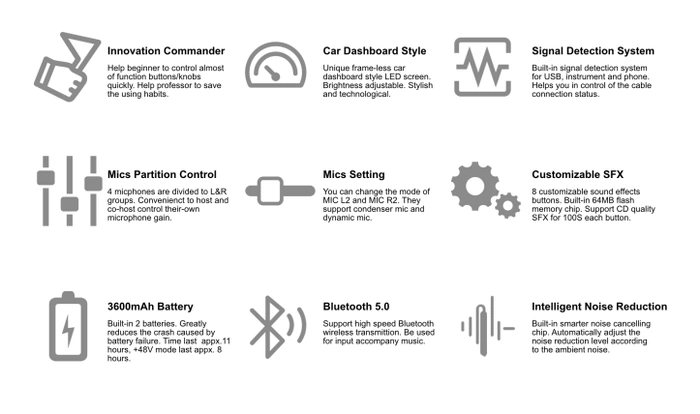 Innovation Commander

Help beginner to control almost of function buttons/knobs quickly. Help professor to save the using habits.

Car Dashboard Style

Unique frame-less car dashboard style LED screen. Brightness adjustable. Stylish and technological.

Signal Detection System

Built-in signal detection system for USB, instrument and phone. Helps you in control of the cable connection status.

Mics Partition Control

4 micphones are divided to L&R groups. Convenienct to host and co-host control their-own microphone gain.

Mics Setting

You can change the mode of MIC L2 and MIC R2. They support condenser mic and dynamic mic.

Customizable SFX

8 customizable sound effects buttons. Built-in 64MB flash memory chip. Support CD quality SFX for 100S each button.

3600mAh Battery

Built-in 2 batteries. Greatly reduces the crash caused by battery failure. Time last appx.11 hours, +48V mode last appx. 8 hours.

Bluetooth 5.0

Support high speed Bluetooth wireless transmittion. Be used for input accompany music.

Intelligent Noise Reduction

Built-in smarter noise cancelling chip. Automatically adjust the noise reduction level according to the ambient noise.